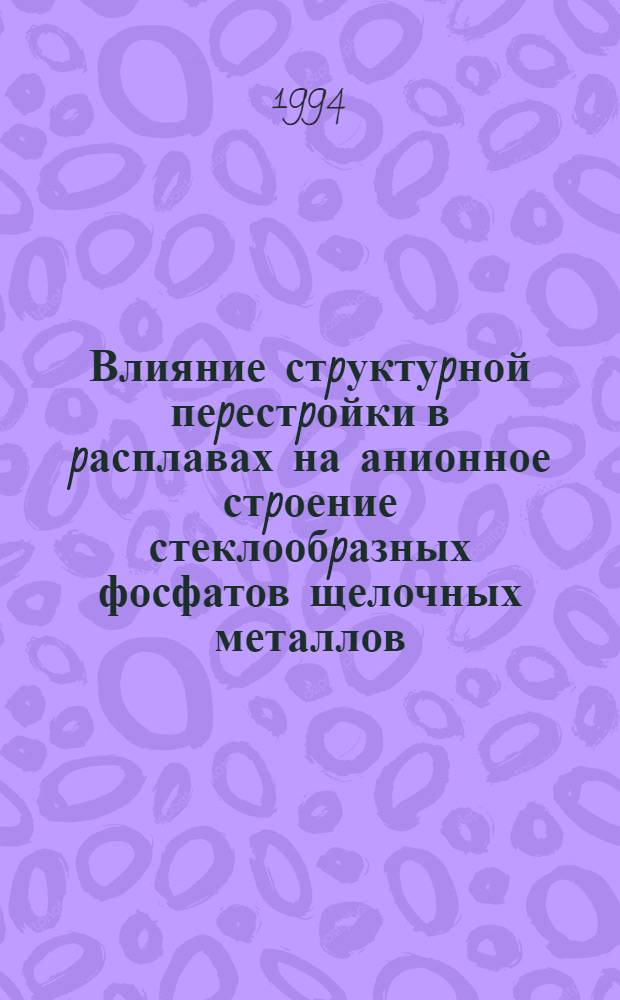 1994

Влияние структурной перестройки в расплавах на анионное строение стеклообразных фосфатов щелочных металлов